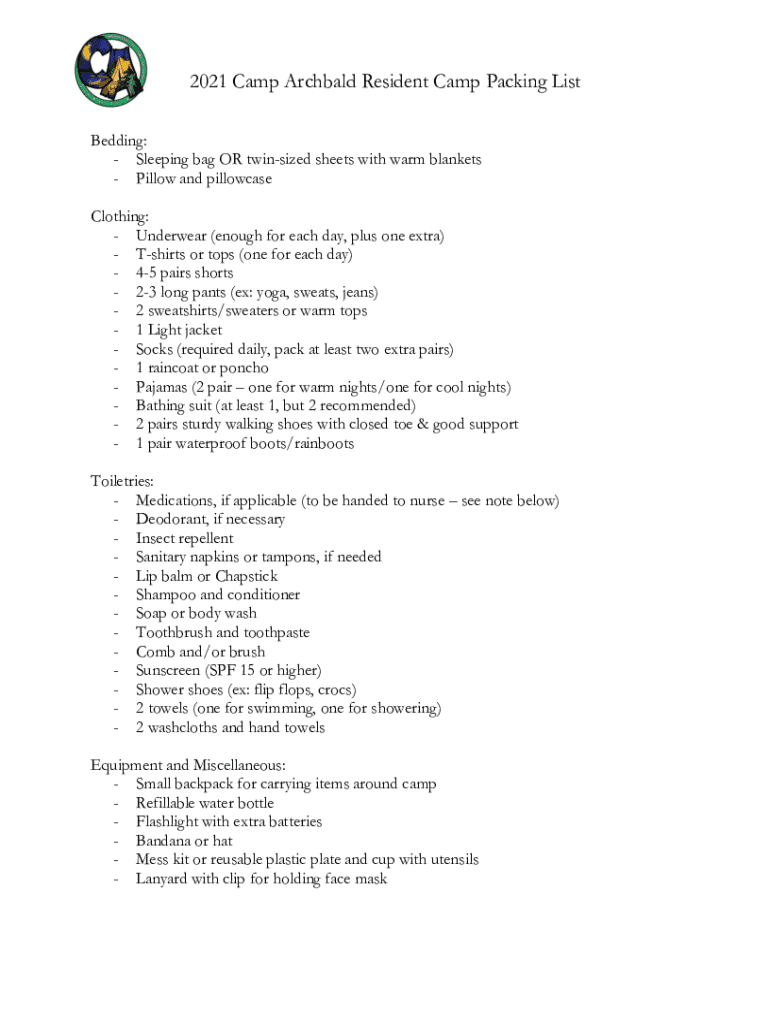 2021 Camp Archbald Resident Camp Packing List

Bedding:
- Sleeping bag OR twin-sized sheets with warm blankets
- Pillow and pillowcase

Clothing:
- Underwear (enough for each day, plus one extra)
- T-shirts or tops (one for each day)
- 4-5 pairs shorts
- 2-3 long pants (ex: yoga, sweats, jeans)
- 2 sweatshirts/sweaters or warm tops
- 1 Light jacket
- Socks (required daily, pack at least two extra pairs)
- 1 raincoat or poncho
- Pajamas (2 pair – one for warm nights/one for cool nights)
- Bathing suit (at least 1, but 2 recommended)
- 2 pairs sturdy walking shoes with closed toe & good support
- 1 pair waterproof boots/rainboots

Toiletries:
- Medications, if applicable (to be handed to nurse – see note below)
- Deodorant, if necessary
- Insect repellent
- Sanitary napkins or tampons, if needed
- Lip balm or Chapstick
- Shampoo and conditioner
- Soap or body wash
- Toothbrush and toothpaste
- Comb and/or brush
- Sunscreen (SPF 15 or higher)
- Shower shoes (ex: flip flops, crocs)
- 2 towels (one for swimming, one for showering)
- 2 washcloths and hand towels

Equipment and Miscellaneous:
- Small backpack for carrying items around camp
- Refillable water bottle
- Flashlight with extra batteries
- Bandana or hat
- Mess kit or reusable plastic plate and cup with utensils
- Lanyard with clip for holding face mask